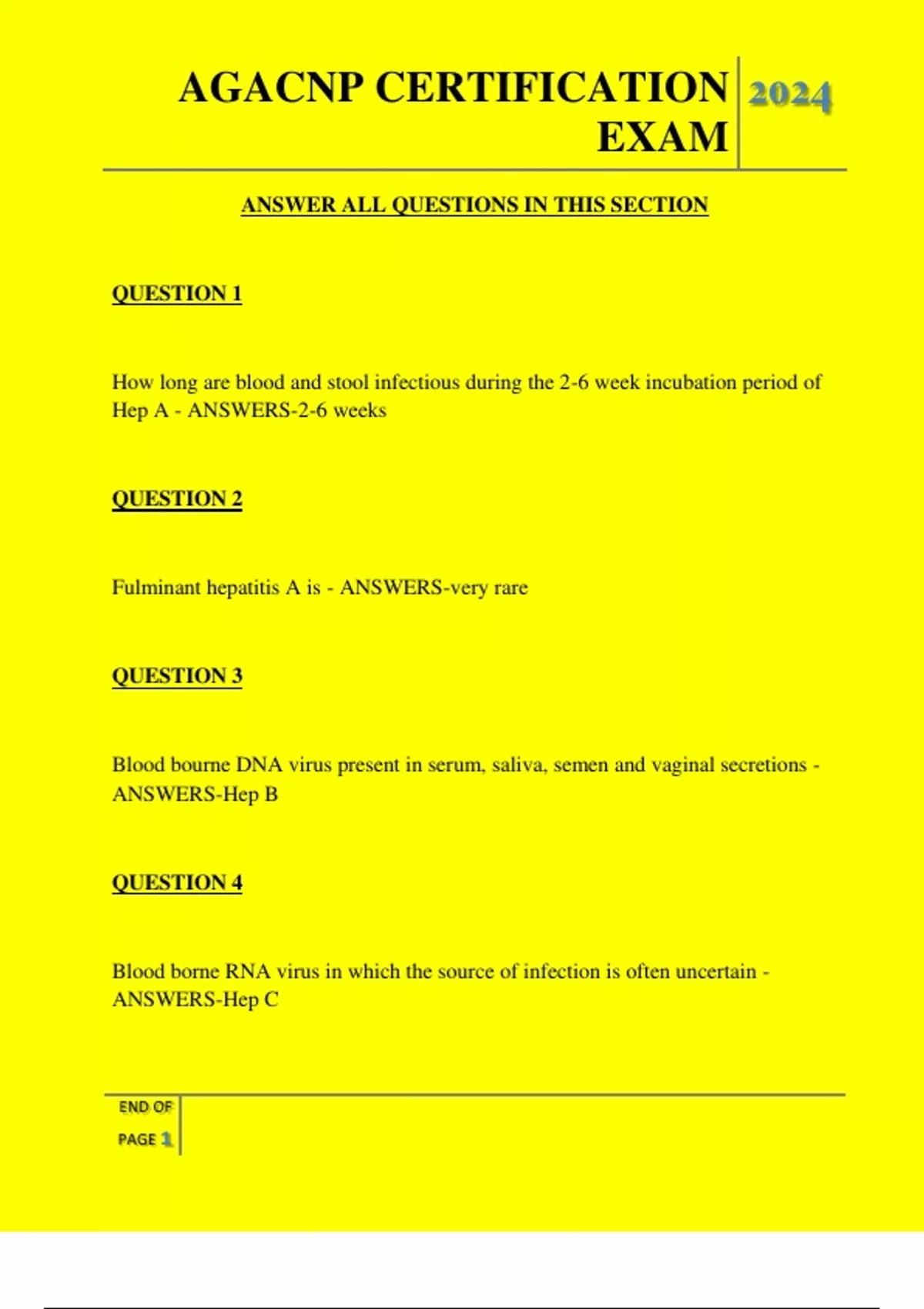 AGACNP CERTIFICATION EXAM

2024

ANSWER ALL QUESTIONS IN THIS SECTION

QUESTION 1

How long are blood and stool infectious during the 2-6 week incubation period of Hep A - ANSWERS-2-6 weeks

QUESTION 2

Fulminant hepatitis A is - ANSWERS-very rare

QUESTION 3

Blood bourne DNA virus present in serum, saliva, semen and vaginal secretions - ANSWERS-Hep B

QUESTION 4

Blood borne RNA virus in which the source of infection is often uncertain - ANSWERS-Hep C

END OF PAGE 1